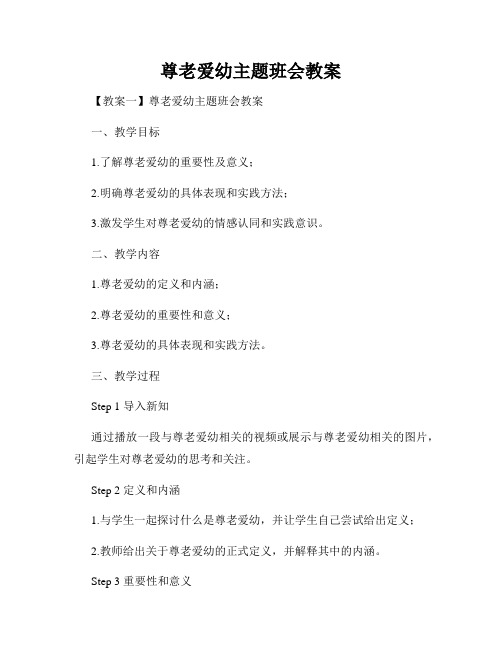 尊老爱幼主题班会教案

【教案一】尊老爱幼主题班会教案

一、教学目标

1.了解尊老爱幼的重要性及意义；

2.明确尊老爱幼的具体表现和实践方法；

3.激发学生对尊老爱幼的情感认同和实践意识。

二、教学内容

1.尊老爱幼的定义和内涵；

2.尊老爱幼的重要性和意义；

3.尊老爱幼的具体表现和实践方法。

三、教学过程

Step 1 导入新知

通过播放一段与尊老爱幼相关的视频或展示与尊老爱幼相关的图片，引起学生对尊老爱幼的思考和关注。

Step 2 定义和内涵

1.与学生一起探讨什么是尊老爱幼，并让学生自己尝试给出定义；

2.教师给出关于尊老爱幼的正式定义，并解释其中的内涵。

Step 3 重要性和意义